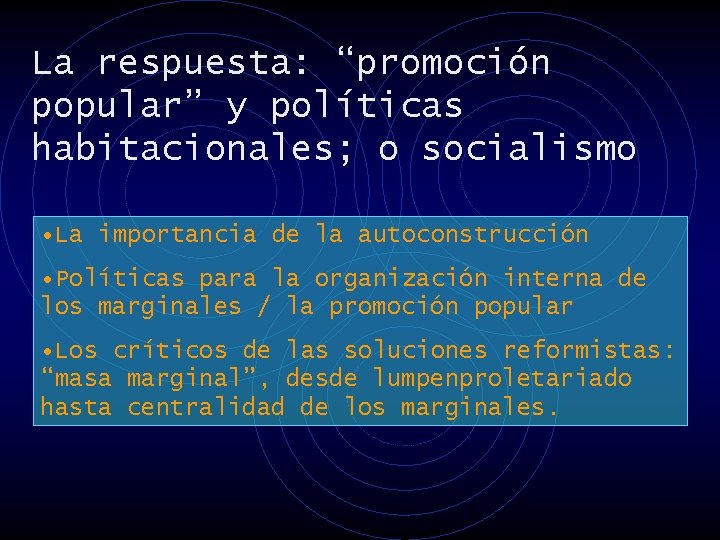 La respuesta: “promoción popular” y políticas habitacionales; o socialismo

•La importancia de la autoconstrucción

•Políticas para la organización interna de los marginales / la promoción popular

•Los críticos de las soluciones reformistas: “masa marginal”, desde lumpenproletariado hasta centralidad de los marginales.